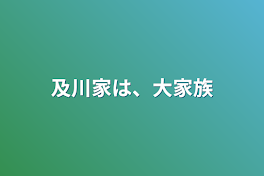 及川家は、大家族